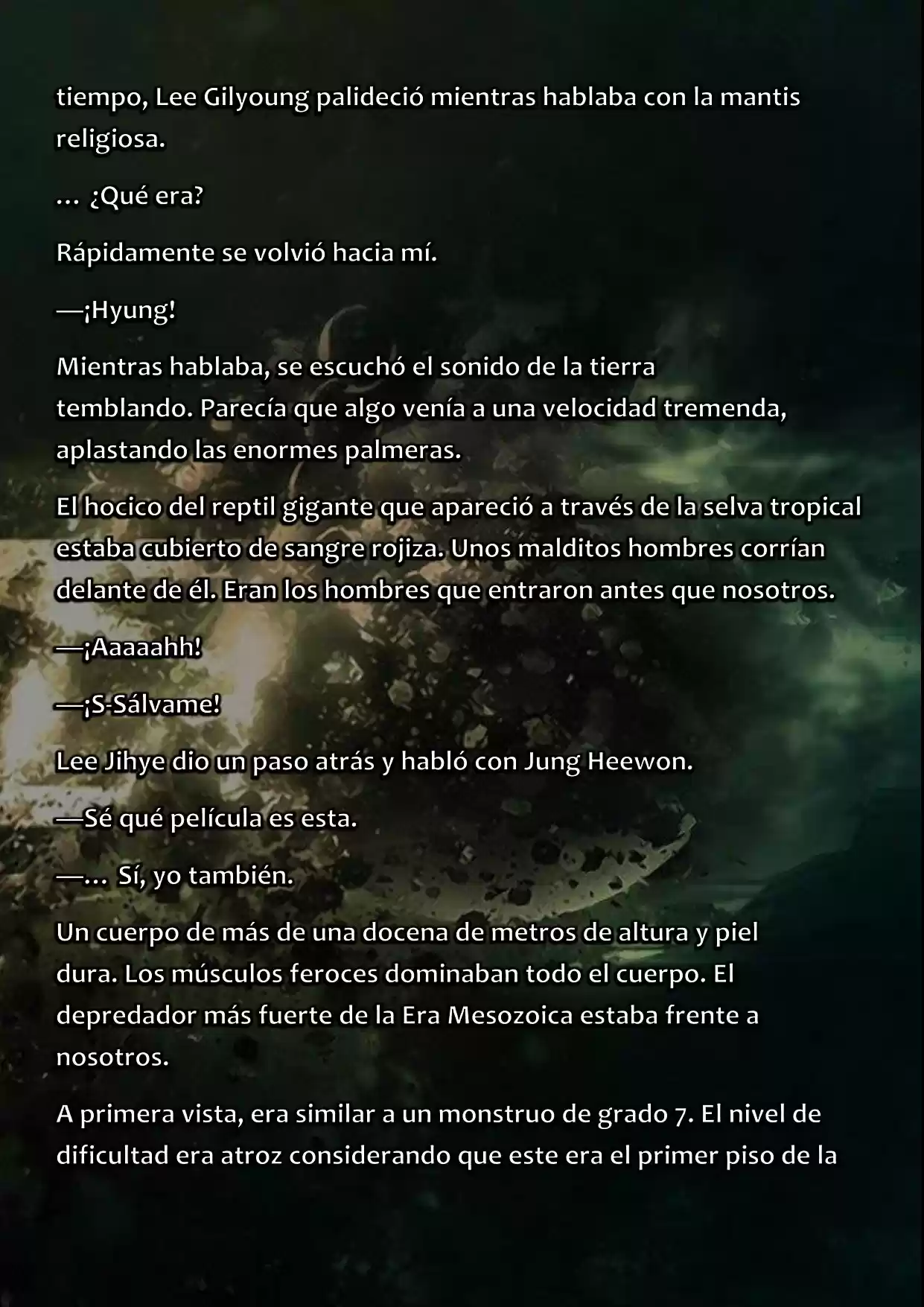 tiempo, Lee Gilyoung palideció mientras hablaba con la mantis religiosa.

… ¿Qué era?

Rápidamente se volvió hacia mí.

—¡Hyung!

Mientras hablaba, se escuchó el sonido de la tierra temblando. Parecía que algo venía a una velocidad tremenda, aplastando las enormes palmeras.

El hocico del reptil gigante que apareció a través de la selva tropical estaba cubierto de sangre rojiza. Unos malditos hombres corrían delante de él. Eran los hombres que entraron antes que nosotros.

—¡Aaaaahh!

—¡S-Sálvame!

Lee Jihye dio un paso atrás y habló con Jung Heewon.

—Sé qué película es esta.

—… Sí, yo también.

Un cuerpo de más de una docena de metros de altura y piel dura. Los músculos feroces dominaban todo el cuerpo. El depredador más fuerte de la Era Mesozoica estaba frente a nosotros.

A primera vista, era similar a un monstruo de grado 7. El nivel de dificultad era atroz considerando que este era el primer piso de la